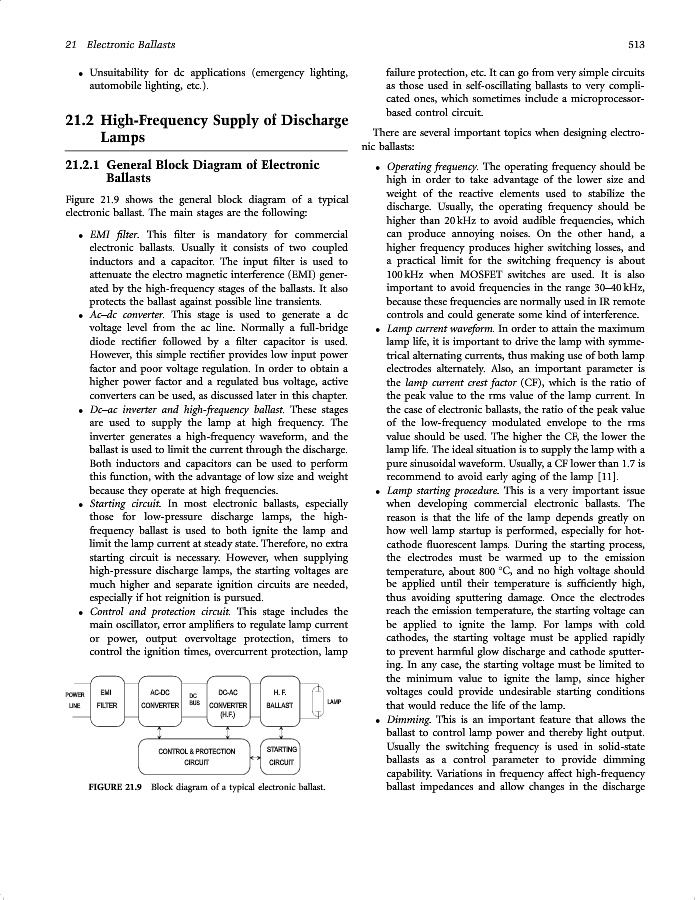 21 Electronic Ballasts

513

• Unsuitability for dc applications (emergency lighting, automobile lighting, etc.).

21.2 High-Frequency Supply of Discharge Lamps

21.2.1 General Block Diagram of Electronic Ballasts

Figure 21.9 shows the general block diagram of a typical electronic ballast. The main stages are the following:

• EMI filter. This filter is mandatory for commercial electronic ballasts. Usually it consists of two coupled inductors and a capacitor. The input filter is used to attenuate the electro magnetic interference (EMI) generated by the high-frequency stages of the ballasts. It also protects the ballast against possible line transients.
• Ac–dc converter. This stage is used to generate a dc voltage level from the ac line. Normally a full-bridge diode rectifier followed by a filter capacitor is used. However, this simple rectifier provides low input power factor and poor voltage regulation. In order to obtain a higher power factor and a regulated bus voltage, active converters can be used, as discussed later in this chapter.
• Dc–ac inverter and high-frequency ballast. These stages are used to supply the lamp at high frequency. The inverter generates a high-frequency waveform, and the ballast is used to limit the current through the discharge. Both inductors and capacitors can be used to perform this function, with the advantage of low size and weight because they operate at high frequencies.
• Starting circuit. In most electronic ballasts, especially those for low-pressure discharge lamps, the high-frequency ballast is used to both ignite the lamp and limit the lamp current at steady state. Therefore, no extra starting circuit is necessary. However, when supplying high-pressure discharge lamps, the starting voltages are much higher and separate ignition circuits are needed, especially if hot reignition is pursued.
• Control and protection circuit. This stage includes the main oscillator, error amplifiers to regulate lamp current or power, output overvoltage protection, timers to control the ignition times, overcurrent protection, lamp

POWER LINE
EMI FILTER
AC-DC CONVERTER
DC BUS
DC-AC CONVERTER (H.F.)
H. F. BALLAST
LAMP
CONTROL & PROTECTION CIRCUIT
STARTING CIRCUIT

FIGURE 21.9 Block diagram of a typical electronic ballast.

failure protection, etc. It can go from very simple circuits as those used in self-oscillating ballasts to very complicated ones, which sometimes include a microprocessor-based control circuit.

There are several important topics when designing electronic ballasts:

• Operating frequency. The operating frequency should be high in order to take advantage of the lower size and weight of the reactive elements used to stabilize the discharge. Usually, the operating frequency should be higher than 20 kHz to avoid audible frequencies, which can produce annoying noises. On the other hand, a higher frequency produces higher switching losses, and a practical limit for the switching frequency is about 100 kHz when MOSFET switches are used. It is also important to avoid frequencies in the range 30–40 kHz, because these frequencies are normally used in IR remote controls and could generate some kind of interference.
• Lamp current waveform. In order to attain the maximum lamp life, it is important to drive the lamp with symmetrical alternating currents, thus making use of both lamp electrodes alternately. Also, an important parameter is the lamp current crest factor (CF), which is the ratio of the peak value to the rms value of the lamp current. In the case of electronic ballasts, the ratio of the peak value of the low-frequency modulated envelope to the rms value should be used. The higher the CF, the lower the lamp life. The ideal situation is to supply the lamp with a pure sinusoidal waveform. Usually, a CF lower than 1.7 is recommend to avoid early aging of the lamp [11].
• Lamp starting procedure. This is a very important issue when developing commercial electronic ballasts. The reason is that the life of the lamp depends greatly on how well lamp startup is performed, especially for hot-cathode fluorescent lamps. During the starting process, the electrodes must be warmed up to the emission temperature, about 800 °C, and no high voltage should be applied until their temperature is sufficiently high, thus avoiding sputtering damage. Once the electrodes reach the emission temperature, the starting voltage can be applied to ignite the lamp. For lamps with cold cathodes, the starting voltage must be applied rapidly to prevent harmful glow discharge and cathode sputtering. In any case, the starting voltage must be limited to the minimum value to ignite the lamp, since higher voltages could provide undesirable starting conditions that would reduce the life of the lamp.
• Dimming. This is an important feature that allows the ballast to control lamp power and thereby light output. Usually the switching frequency is used in solid-state ballasts as a control parameter to provide dimming capability. Variations in frequency affect high-frequency ballast impedances and allow changes in the discharge